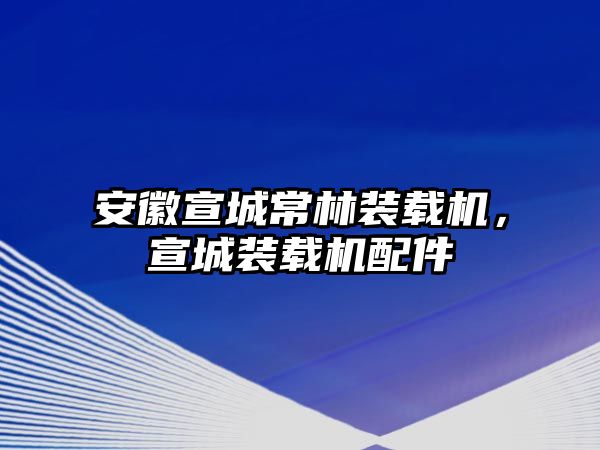 安徽宣城常林装载机，宣城装载机配件